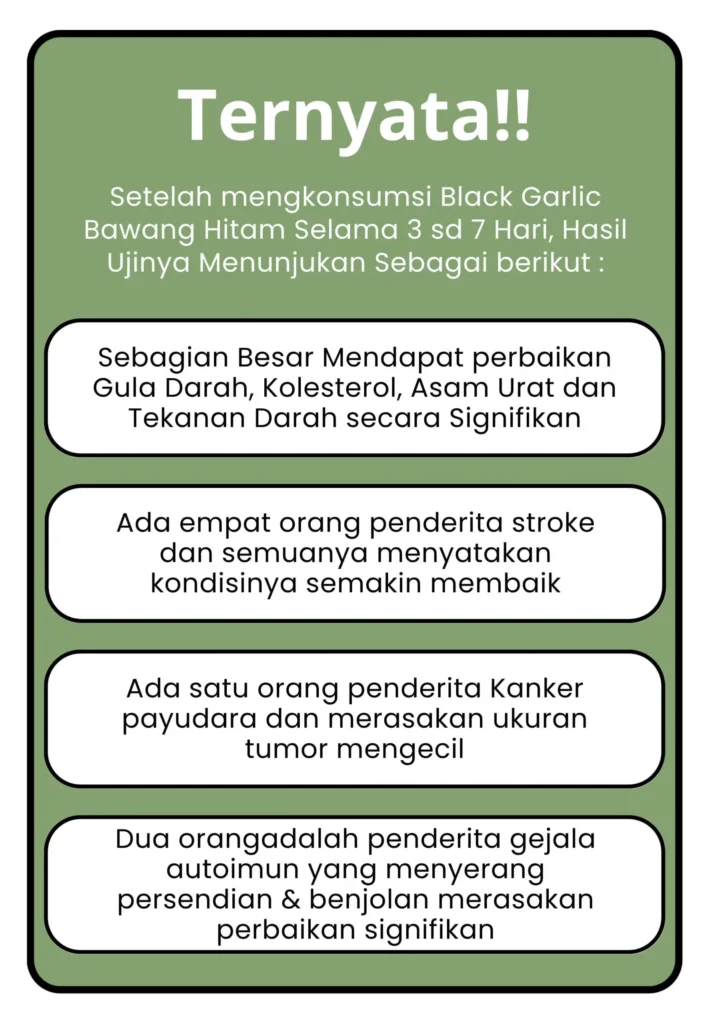 Ternyata!!

Setelah mengkonsumsi Black Garlic Bawang Hitam Selama 3 sd 7 Hari, Hasil Ujinya Menunjukan Sebagai berikut :

Sebagian Besar Mendapat perbaikan Gula Darah, Kolesterol, Asam Urat dan Tekanan Darah secara Signifikan

Ada empat orang penderita stroke dan semuanya menyatakan kondisinya semakin membaik

Ada satu orang penderita Kanker payudara dan merasakan ukuran tumor mengecil

Dua orangadalah penderita gejala autoimun yang menyerang persendian & benjolan merasakan perbaikan signifikan